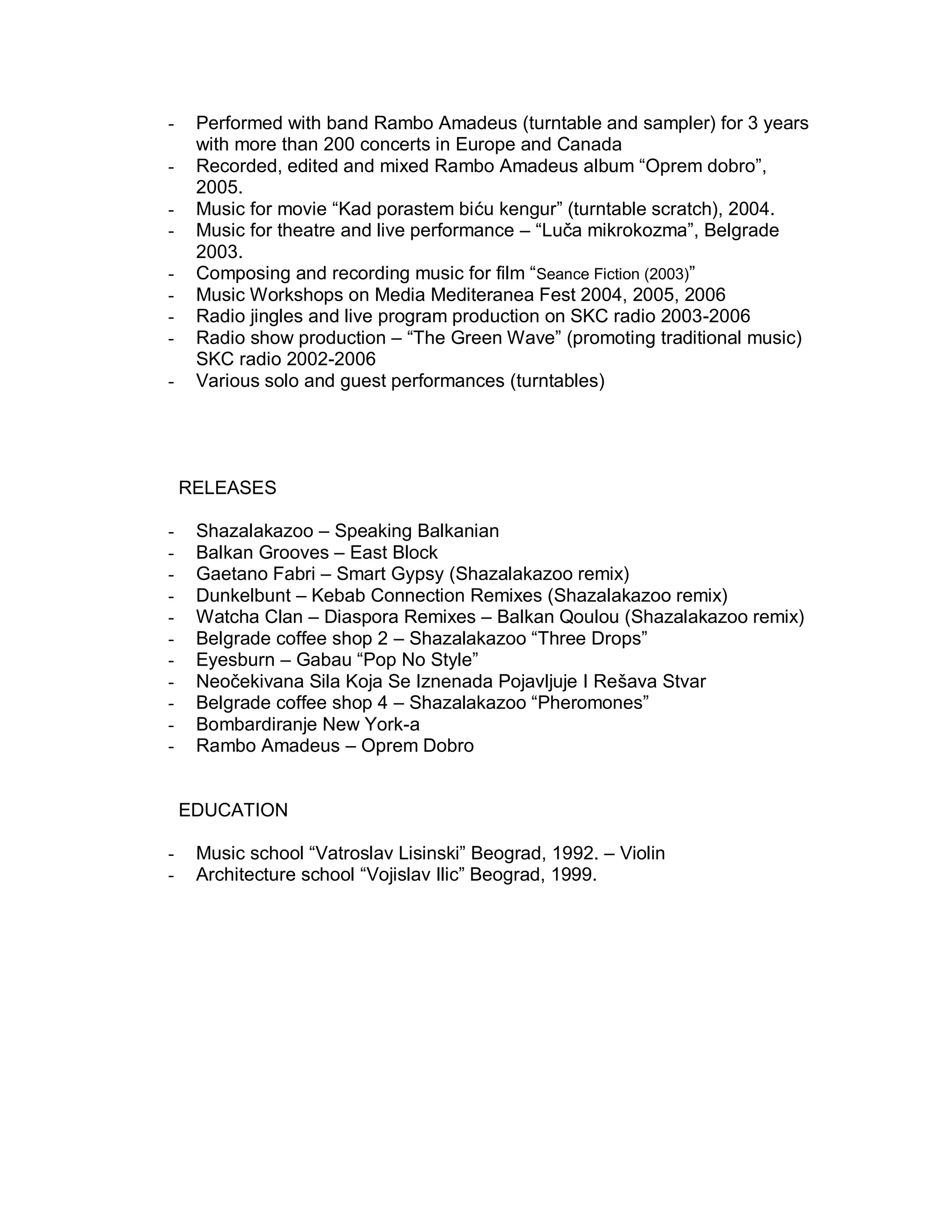 - Performed with band Rambo Amadeus (turntable and sampler) for 3 years with more than 200 concerts in Europe and Canada
- Recorded, edited and mixed Rambo Amadeus album “Oprem dobro”, 2005.
- Music for movie “Kad porastem biću kengur” (turntable scratch), 2004.
- Music for theatre and live performance – “Luča mikrokozma”, Belgrade 2003.
- Composing and recording music for film “Seance Fiction (2003)”
- Music Workshops on Media Mediteranea Fest 2004, 2005, 2006
- Radio jingles and live program production on SKC radio 2003-2006
- Radio show production – “The Green Wave” (promoting traditional music) SKC radio 2002-2006
- Various solo and guest performances (turntables)

RELEASES

- Shazalakazoo – Speaking Balkanian
- Balkan Grooves – East Block
- Gaetano Fabri – Smart Gypsy (Shazalakazoo remix)
- Dunkelbunt – Kebab Connection Remixes (Shazalakazoo remix)
- Watcha Clan – Diaspora Remixes – Balkan Qoulou (Shazalakazoo remix)
- Belgrade coffee shop 2 – Shazalakazoo “Three Drops”
- Eyesburn – Gabau “Pop No Style”
- Neočekivana Sila Koja Se Iznenada Pojavljuje I Rešava Stvar
- Belgrade coffee shop 4 – Shazalakazoo “Pheromones”
- Bombardiranje New York-a
- Rambo Amadeus – Oprem Dobro

EDUCATION

- Music school “Vatroslav Lisinski” Beograd, 1992. – Violin
- Architecture school “Vojislav Ilic” Beograd, 1999.